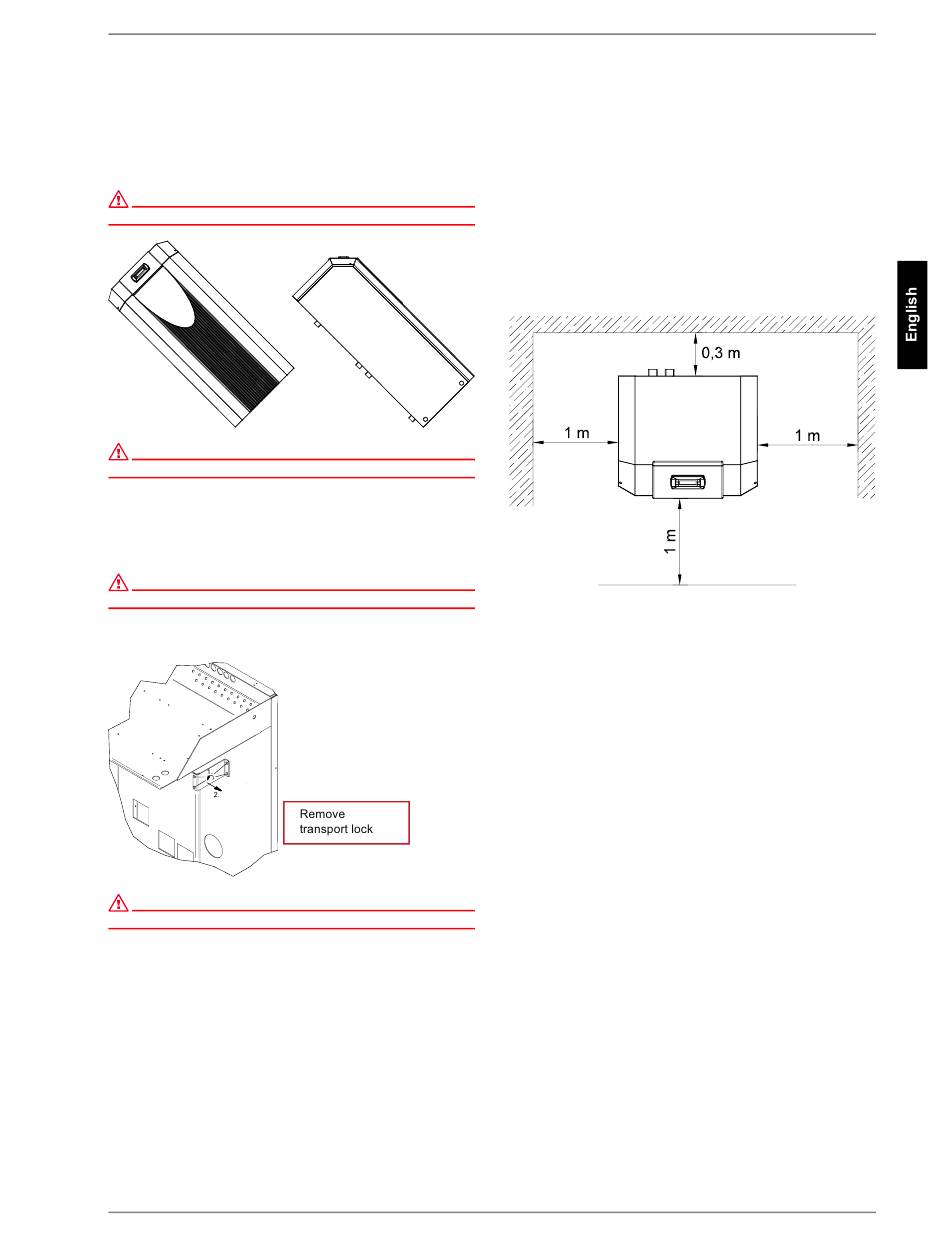 English

0,3 m

1 m

1 m

1 m

2

Remove transport lock